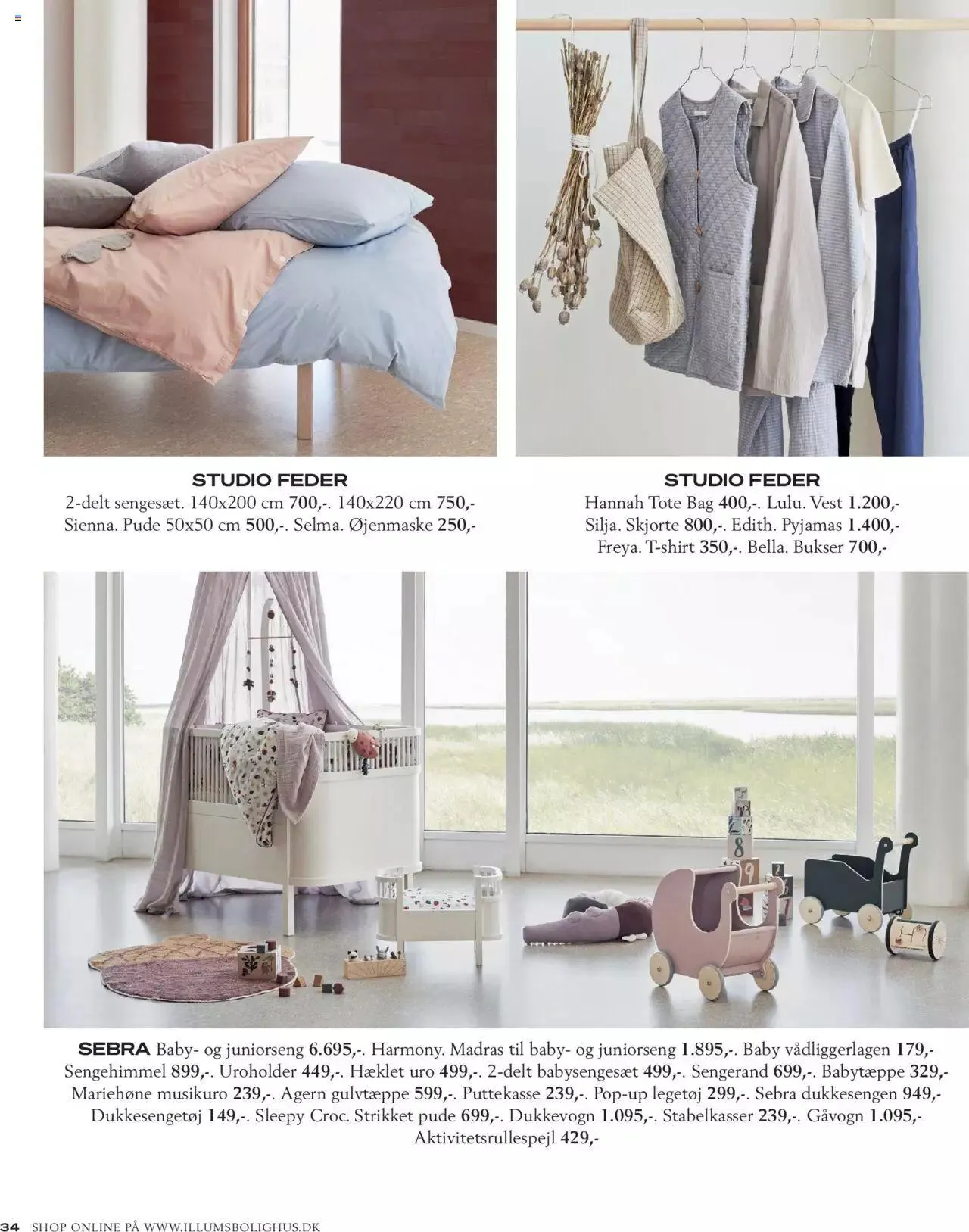 STUDIO FEDER
2-delt sengesæt. 140x200 cm 700,-. 140x220 cm 750,-
Sienna. Pude 50x50 cm 500,-. Selma. Øjenmaske 250,-

STUDIO FEDER
Hannah Tote Bag 400,-. Lulu. Vest 1.200,-
Silja. Skjorte 800,-. Edith. Pyjamas 1.400,-
Freya. T-shirt 350,-. Bella. Bukser 700,-

SEBRA Baby- og juniorseng 6.695,-. Harmony. Madras til baby- og juniorseng 1.895,-. Baby vådliggerlagen 179,- Sengehimmel 899,-. Uroholder 449,-. Hæklet uro 499,-. 2-delt babysengesæt 499,-. Sengerand 699,-. Babytæppe 329,- Mariehøne musikuro 239,-. Agern gulvtæppe 599,-. Puttekasse 239,-. Pop-up legetøj 299,-. Sebra dukkesengen 949,- Dukkesengetøj 149,-. Sleepy Croc. Strikket pude 699,-. Dukkevogn 1.095,-. Stabelkasser 239,-. Gåvogn 1.095,- Aktivitetsrullespejl 429,-

34 SHOP ONLINE PÅ WWW.ILLUMSBOLIGHUS.DK